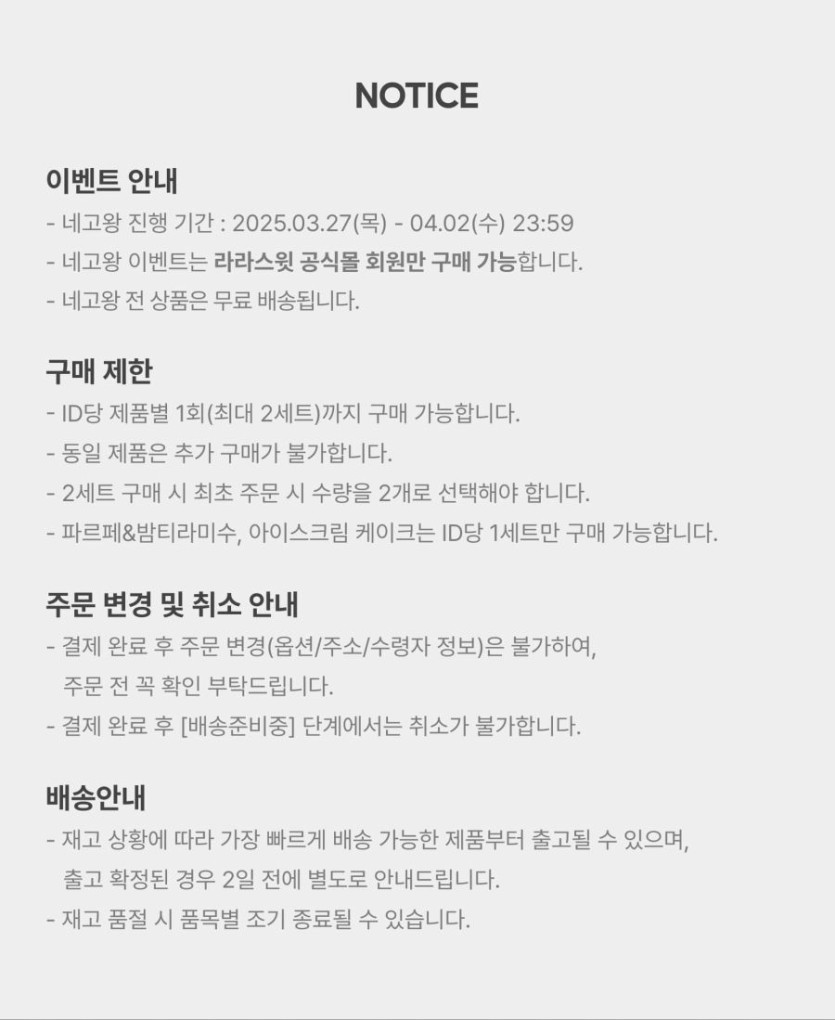 NOTICE

이벤트 안내
- 네고왕 진행 기간 : 2025.03.27(목) - 04.02(수) 23:59
- 네고왕 이벤트는 라라스윗 공식몰 회원만 구매 가능합니다.
- 네고왕 전 상품은 무료 배송됩니다.

구매 제한
- ID당 제품별 1회(최대 2세트)까지 구매 가능합니다.
- 동일 제품은 추가 구매가 불가합니다.
- 2세트 구매 시 최초 주문 시 수량을 2개로 선택해야 합니다.
- 파르페&밤티라미수, 아이스크림 케이크는 ID당 1세트만 구매 가능합니다.

주문 변경 및 취소 안내
- 결제 완료 후 주문 변경(옵션/주소/수령자 정보)은 불가하여, 주문 전 꼭 확인 부탁드립니다.
- 결제 완료 후 [배송준비중] 단계에서는 취소가 불가합니다.

배송안내
- 재고 상황에 따라 가장 빠르게 배송 가능한 제품부터 출고될 수 있으며, 출고 확정된 경우 2일 전에 별도로 안내드립니다.
- 재고 품절 시 품목별 조기 종료될 수 있습니다.